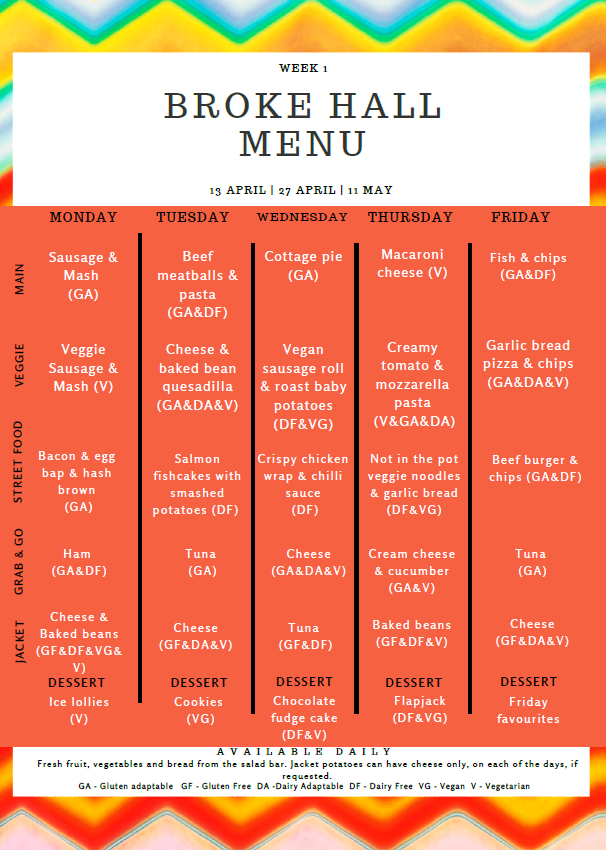 WEEK 1

BROKE HALL MENU

13 APRIL | 27 APRIL | 11 MAY

|  | MONDAY | TUESDAY | WEDNESDAY | THURSDAY | FRIDAY |
|---|---|---|---|---|---|
| MAIN | Sausage & Mash (GA) | Beef meatballs & pasta (GA&DF) | Cottage pie (GA) | Macaroni cheese (V) | Fish & chips (GA&DF) |
| VEGGIE | Veggie Sausage & Mash (V) | Cheese & baked bean quesadilla (GA&DA&V) | Vegan sausage roll & roast baby potatoes (DF&VG) | Creamy tomato & mozzarella pasta (V&GA&DA) | Garlic bread pizza & chips (GA&DA&V) |
| STREET FOOD | Bacon & egg bap & hash brown (GA) | Salmon fishcakes with smashed potatoes (DF) | Crispy chicken wrap & chilli sauce (DF) | Not in the pot veggie noodles & garlic bread (DF&VG) | Beef burger & chips (GA&DF) |
| GRAB & GO | Ham (GA&DF) | Tuna (GA) | Cheese (GA&DA&V) | Cream cheese & cucumber (GA&V) | Tuna (GA) |
| JACKET | Cheese & Baked beans (GF&DF&VG&V) | Cheese (GF&DA&V) | Tuna (GF&DF) | Baked beans (GF&DF&V) | Cheese (GF&DA&V) |
|  | DESSERT Ice lollies (V) | DESSERT Cookies (VG) | DESSERT Chocolate fudge cake (DF&V) | DESSERT Flapjack (DF&VG) | DESSERT Friday favourites |

AVAILABLE DAILY

Fresh fruit, vegetables and bread from the salad bar. Jacket potatoes can have cheese only, on each of the days, if requested.

GA - Gluten adaptable GF - Gluten Free DA -Dairy Adaptable DF - Dairy Free VG - Vegan V - Vegetarian